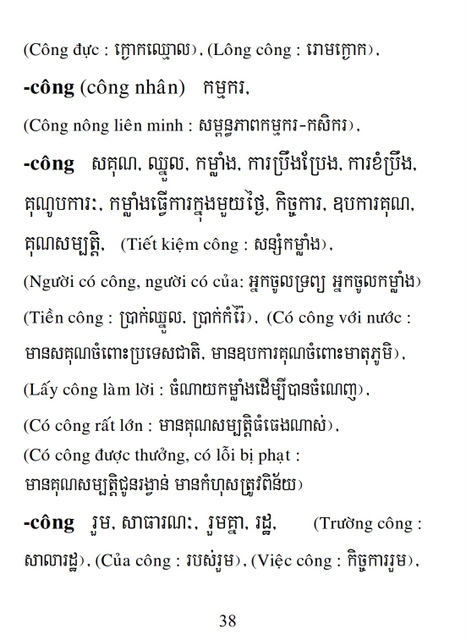 (Công đực : ក្ងោកឈ្មោល), (Lông công : រោមក្ងោក),

**-công** (công nhân) កម្មករ,

(Công nông liên minh : សម្ពន្ធភាពកម្មករ-កសិករ),

**-công** សគុណ, ឈ្នួល, កម្លាំង, ការប្រឹងប្រែង, ការខំប្រឹង, គុណូបការៈ, កម្លាំងធ្វើការក្នុងមួយថ្ងៃ, កិច្ចការ, ឧបការគុណ, គុណសម្បត្តិ, (Tiết kiệm công : សន្សំកម្លាំង),

(Người có công, người có của: អ្នកចូលទ្រព្យ អ្នកចូលកម្លាំង)

(Tiền công : ប្រាក់ឈ្នួល, ប្រាក់កំរៃ), (Có công với nước : មានសគុណចំពោះប្រទេសជាតិ, មានឧបការគុណចំពោះមាតុភូមិ),

(Lấy công làm lời : ចំណាយកម្លាំងដើម្បីបានចំណេញ),

(Có công rất lớn : មានគុណសម្បត្តិធំធេងណាស់),

(Có công được thưởng, có lỗi bị phạt : មានគុណសម្បត្តិជូនរង្វាន់ មានកំហុសត្រូវពិន័យ)

**-công** រួម, សាធារណៈ, រួមគ្នា, រដ្ឋ, (Trường công : សាលារដ្ឋ), (Của công : របស់រួម), (Việc công : កិច្ចការរួម),

38